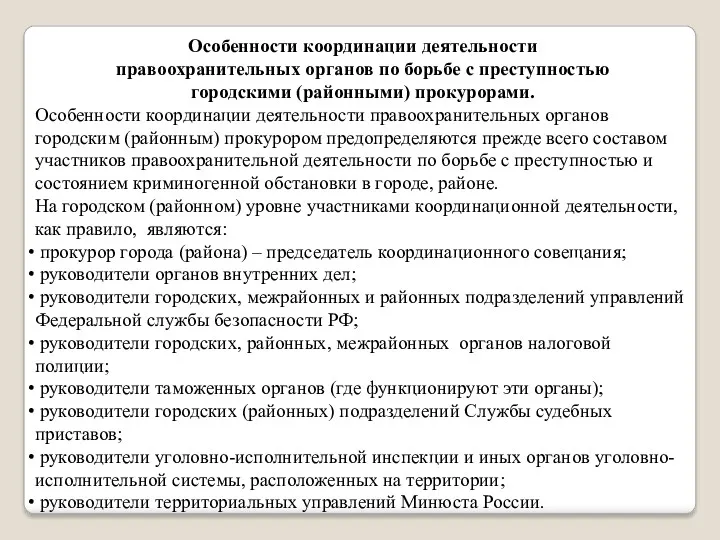 Особенности координации деятельности правоохранительных органов по борьбе с преступностью городскими (районными) прокурорами.

Особенности координации деятельности правоохранительных органов городским (районным) прокурором предопределяются прежде всего составом участников правоохранительной деятельности по борьбе с преступностью и состоянием криминогенной обстановки в городе, районе.

На городском (районном) уровне участниками координационной деятельности, как правило, являются:

• прокурор города (района) – председатель координационного совещания;
• руководители органов внутренних дел;
• руководители городских, межрайонных и районных подразделений управлений Федеральной службы безопасности РФ;
• руководители городских, районных, межрайонных органов налоговой полиции;
• руководители таможенных органов (где функционируют эти органы);
• руководители городских (районных) подразделений Службы судебных приставов;
• руководители уголовно-исполнительной инспекции и иных органов уголовно-исполнительной системы, расположенных на территории;
• руководители территориальных управлений Минюста России.